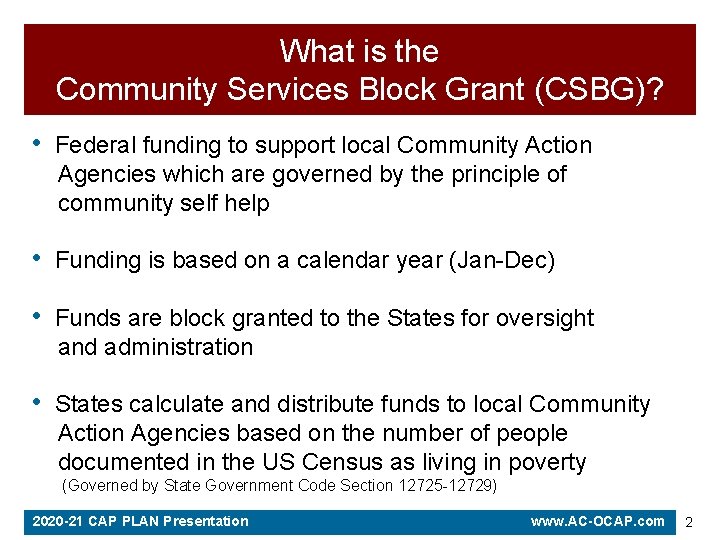 What is the
Community Services Block Grant (CSBG)?

• Federal funding to support local Community Action Agencies which are governed by the principle of community self help

• Funding is based on a calendar year (Jan-Dec)

• Funds are block granted to the States for oversight and administration

• States calculate and distribute funds to local Community Action Agencies based on the number of people documented in the US Census as living in poverty
(Governed by State Government Code Section 12725-12729)

2020-21 CAP PLAN Presentation
www.AC-OCAP.com
2